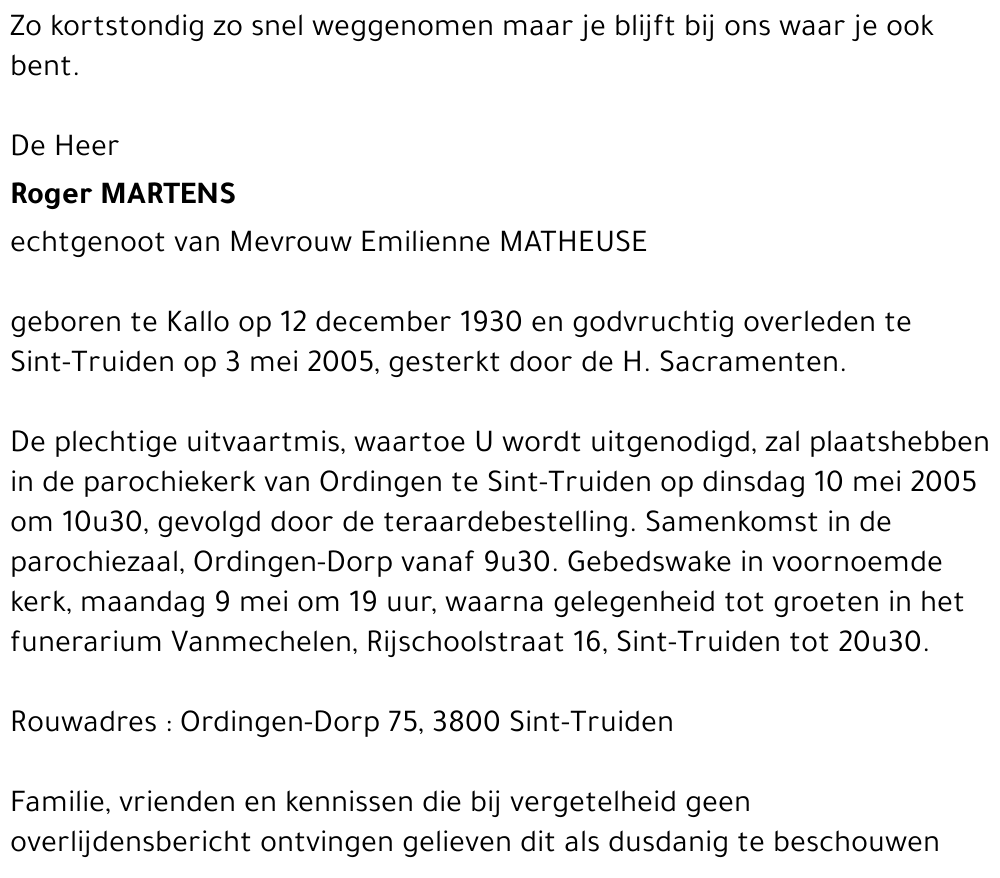 Zo kortstondig zo snel weggenomen maar je blijft bij ons waar je ook bent.

De Heer

Roger MARTENS

echtgenoot van Mevrouw Emilienne MATHEUSE

geboren te Kallo op 12 december 1930 en godvruchtig overleden te Sint-Truiden op 3 mei 2005, gesterkt door de H. Sacramenten.

De plechtige uitvaartmis, waartoe U wordt uitgenodigd, zal plaatshebben in de parochiekerk van Ordingen te Sint-Truiden op dinsdag 10 mei 2005 om 10u30, gevolgd door de teraardebestelling. Samenkomst in de parochiezaal, Ordingen-Dorp vanaf 9u30. Gebedswake in voornoemde kerk, maandag 9 mei om 19 uur, waarna gelegenheid tot groeten in het funerarium Vanmechelen, Rijschoolstraat 16, Sint-Truiden tot 20u30.

Rouwadres : Ordingen-Dorp 75, 3800 Sint-Truiden

Familie, vrienden en kennissen die bij vergetelheid geen overlijdensbericht ontvingen gelieven dit als dusdanig te beschouwen